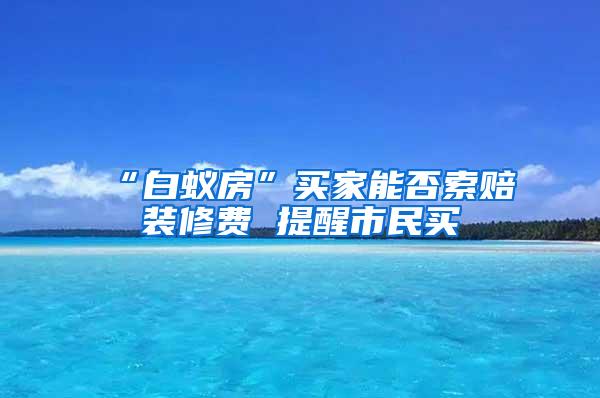 “白蚁房”买家能否索赔装修费 提醒市民买